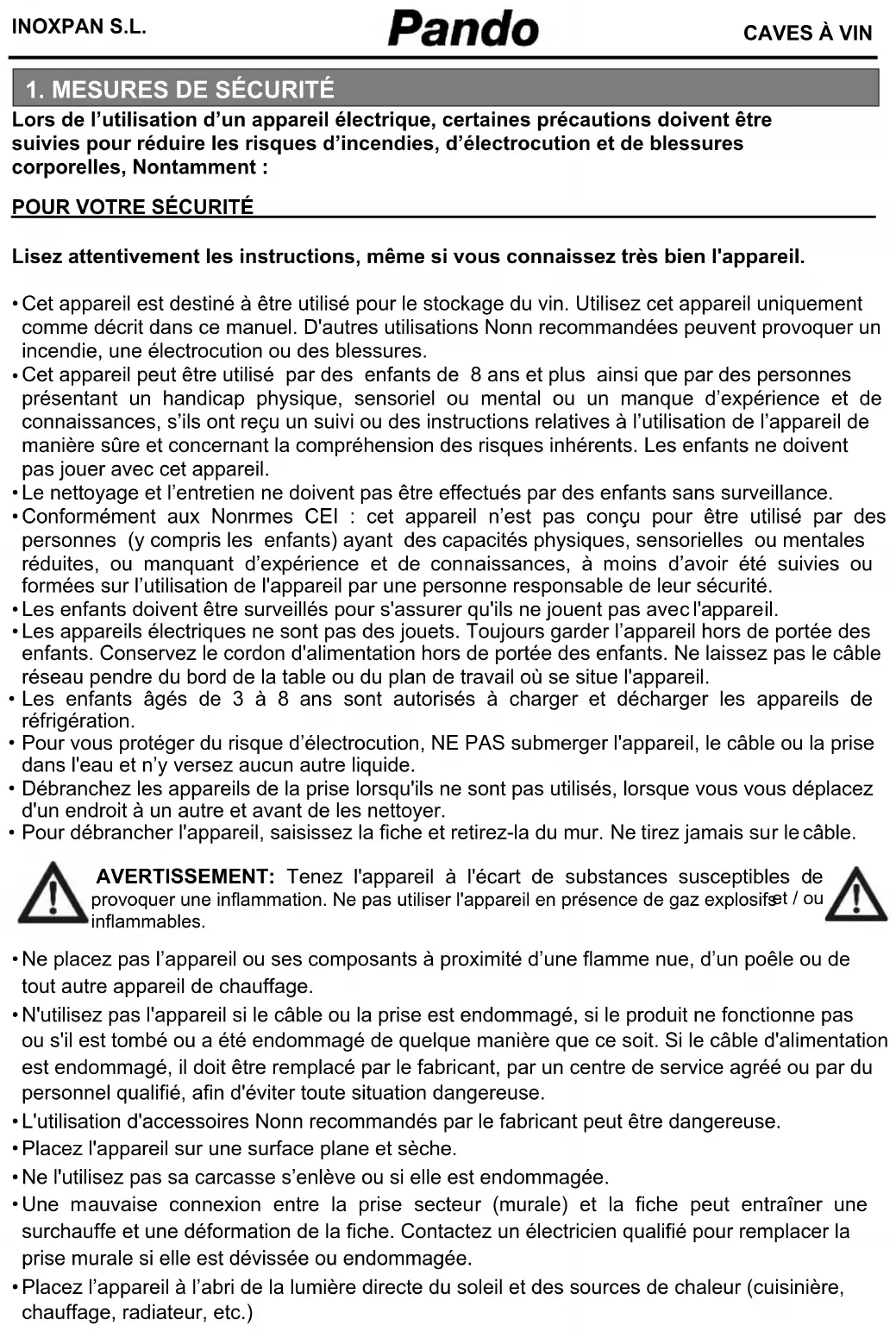 INOXPAN S.L.

Pando

CAVES À VIN

1. MESURES DE SÉCURITÉ

Lors de l'utilisation d'un appareil électrique, certaines précautions doivent être suivies pour réduire les risques d'incendies, d'électrocution et de blessures corporelles, Nontamment :

POUR VOTRE SÉCURITÉ

Lisez attentivement les instructions, même si vous connaissez très bien l'appareil.

• Cet appareil est destiné à être utilisé pour le stockage du vin. Utilisez cet appareil uniquement comme décrit dans ce manuel. D'autres utilisations Nonn recommandées peuvent provoquer un incendie, une électrocution ou des blessures.
• Cet appareil peut être utilisé par des enfants de 8 ans et plus ainsi que par des personnes présentant un handicap physique, sensoriel ou mental ou un manque d'expérience et de connaissances, s'ils ont reçu un suivi ou des instructions relatives à l'utilisation de l'appareil de manière sûre et concernant la compréhension des risques inhérents. Les enfants ne doivent pas jouer avec cet appareil.
• Le nettoyage et l'entretien ne doivent pas être effectués par des enfants sans surveillance.
• Conformément aux Nonrmes CEI : cet appareil n'est pas conçu pour être utilisé par des personnes (y compris les enfants) ayant des capacités physiques, sensorielles ou mentales réduites, ou manquant d'expérience et de connaissances, à moins d'avoir été suivies ou formées sur l'utilisation de l'appareil par une personne responsable de leur sécurité.
• Les enfants doivent être surveillés pour s'assurer qu'ils ne jouent pas avec l'appareil.
• Les appareils électriques ne sont pas des jouets. Toujours garder l'appareil hors de portée des enfants. Conservez le cordon d'alimentation hors de portée des enfants. Ne laissez pas le câble réseau pendre du bord de la table ou du plan de travail où se situe l'appareil.
• Les enfants âgés de 3 à 8 ans sont autorisés à charger et décharger les appareils de réfrigération.
• Pour vous protéger du risque d'électrocution, NE PAS submerger l'appareil, le câble ou la prise dans l'eau et n'y versez aucun autre liquide.
• Débranchez les appareils de la prise lorsqu'ils ne sont pas utilisés, lorsque vous vous déplacez d'un endroit à un autre et avant de les nettoyer.
• Pour débrancher l'appareil, saisissez la fiche et retirez-la du mur. Ne tirez jamais sur le câble.

AVERTISSEMENT: Tenez l'appareil à l'écart de substances susceptibles de provoquer une inflammation. Ne pas utiliser l'appareil en présence de gaz explosifs et / ou inflammables.

• Ne placez pas l'appareil ou ses composants à proximité d'une flamme nue, d'un poêle ou de tout autre appareil de chauffage.
• N'utilisez pas l'appareil si le câble ou la prise est endommagé, si le produit ne fonctionne pas ou s'il est tombé ou a été endommagé de quelque manière que ce soit. Si le câble d'alimentation est endommagé, il doit être remplacé par le fabricant, par un centre de service agréé ou par du personnel qualifié, afin d'éviter toute situation dangereuse.
• L'utilisation d'accessoires Nonn recommandés par le fabricant peut être dangereuse.
• Placez l'appareil sur une surface plane et sèche.
• Ne l'utilisez pas sa carcasse s'enlève ou si elle est endommagée.
• Une mauvaise connexion entre la prise secteur (murale) et la fiche peut entraîner une surchauffe et une déformation de la fiche. Contactez un électricien qualifié pour remplacer la prise murale si elle est dévissée ou endommagée.
• Placez l'appareil à l'abri de la lumière directe du soleil et des sources de chaleur (cuisinière, chauffage, radiateur, etc.)